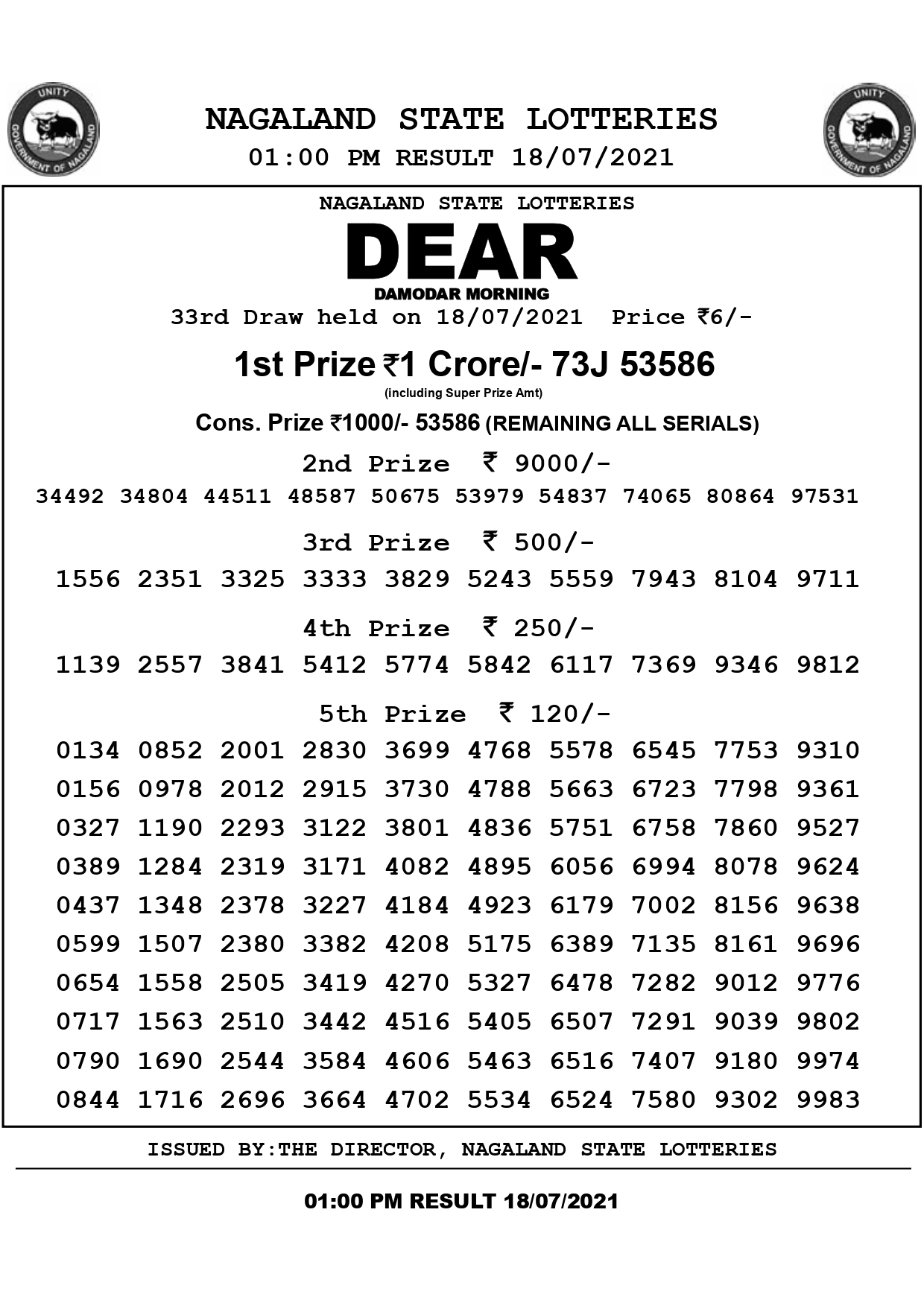 UNITY GOVERNMENT OF NAGALAND

NAGALAND STATE LOTTERIES
01:00 PM RESULT 18/07/2021

UNITY GOVERNMENT OF NAGALAND

NAGALAND STATE LOTTERIES
DEAR
DAMODAR MORNING
33rd Draw held on 18/07/2021 Price ₹6/-

1st Prize ₹1 Crore/- 73J 53586
(including Super Prize Amt)

Cons. Prize ₹1000/- 53586 (REMAINING ALL SERIALS)

2nd Prize ₹ 9000/-
34492 34804 44511 48587 50675 53979 54837 74065 80864 97531

3rd Prize ₹ 500/-
1556 2351 3325 3333 3829 5243 5559 7943 8104 9711

4th Prize ₹ 250/-
1139 2557 3841 5412 5774 5842 6117 7369 9346 9812

5th Prize ₹ 120/-
0134 0852 2001 2830 3699 4768 5578 6545 7753 9310
0156 0978 2012 2915 3730 4788 5663 6723 7798 9361
0327 1190 2293 3122 3801 4836 5751 6758 7860 9527
0389 1284 2319 3171 4082 4895 6056 6994 8078 9624
0437 1348 2378 3227 4184 4923 6179 7002 8156 9638
0599 1507 2380 3382 4208 5175 6389 7135 8161 9696
0654 1558 2505 3419 4270 5327 6478 7282 9012 9776
0717 1563 2510 3442 4516 5405 6507 7291 9039 9802
0790 1690 2544 3584 4606 5463 6516 7407 9180 9974
0844 1716 2696 3664 4702 5534 6524 7580 9302 9983

ISSUED BY:THE DIRECTOR, NAGALAND STATE LOTTERIES

01:00 PM RESULT 18/07/2021